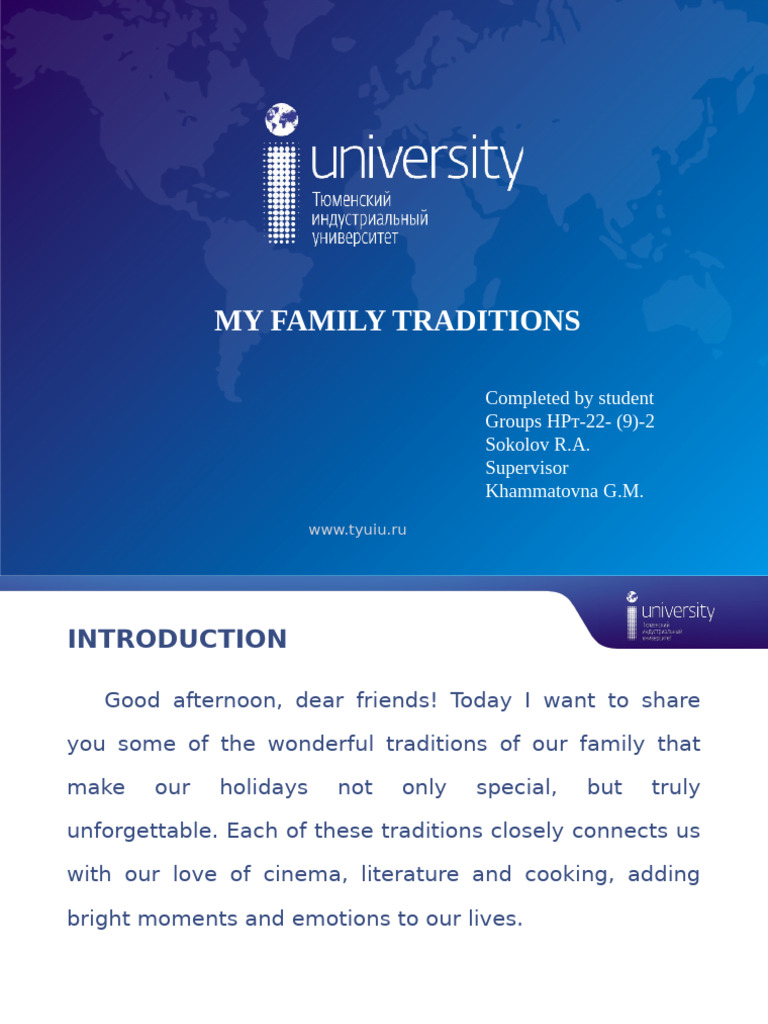 university
Тюменский индустриальный университет

MY FAMILY TRADITIONS

Completed by student
Groups НРт-22- (9)-2
Sokolov R.A.
Supervisor
Khammatovna G.M.

www.tyuiu.ru

university
Тюменский индустриальный университет

INTRODUCTION

Good afternoon, dear friends! Today I want to share you some of the wonderful traditions of our family that make our holidays not only special, but truly unforgettable. Each of these traditions closely connects us with our love of cinema, literature and cooking, adding bright moments and emotions to our lives.